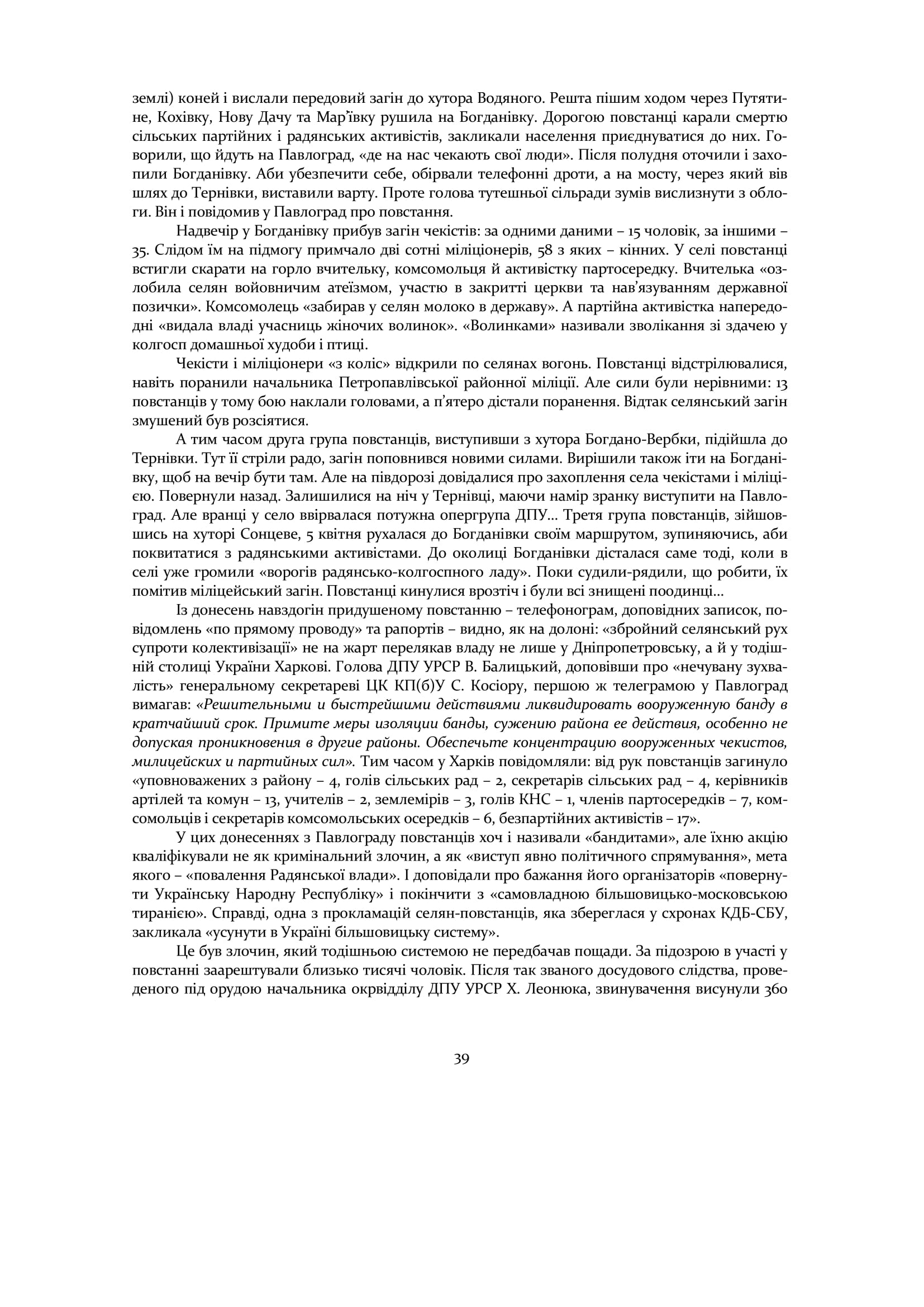 землі) коней і вислали передовий загін до хутора Водяного. Решта пішим ходом через Путятине, Кохівку, Нову Дачу та Мар'ївку рушила на Богданівку. Дорогою повстанці карали смертю сільських партійних і радянських активістів, закликали населення приєднуватися до них. Говорили, що йдуть на Павлоград, «де на нас чекають свої люди». Після полудня оточили і захопили Богданівку. Аби убезпечити себе, обірвали телефонні дроти, а на мосту, через який вів шлях до Тернівки, виставили варту. Проте голова тутешньої сільради зумів вислизнути з облоги. Він і повідомив у Павлоград про повстання.

Надвечір у Богданівку прибув загін чекістів: за одними даними – 15 чоловік, за іншими – 35. Слідом їм на підмогу примчало дві сотні міліціонерів, 58 з яких – кінних. У селі повстанці встигли скарати на горло вчительку, комсомольця й активістку партосередку. Вчителька «озлобила селян войовничим атеїзмом, участю в закритті церкви та нав'язуванням державної позички». Комсомолець «забирав у селян молоко в державу». А партійна активістка напередодні «видала владі учасниць жіночих волинок». «Волинками» називали зволікання зі здачею у колгосп домашньої худоби і птиці.

Чекісти і міліціонери «з коліс» відкрили по селянах вогонь. Повстанці відстрілювалися, навіть поранили начальника Петропавлівської районної міліції. Але сили були нерівними: 13 повстанців у тому бою наклали головами, а п'ятеро дістали поранення. Відтак селянський загін змушений був розсіятися.

А тим часом друга група повстанців, виступивши з хутора Богдано-Вербки, підійшла до Тернівки. Тут її стріли радо, загін поповнився новими силами. Вирішили також іти на Богданівку, щоб на вечір бути там. Але на півдорозі довідалися про захоплення села чекістами і міліцією. Повернули назад. Залишилися на ніч у Тернівці, маючи намір зранку виступити на Павлоград. Але вранці у село ввірвалася потужна опергрупа ДПУ... Третя група повстанців, зійшовшись на хуторі Сонцеве, 5 квітня рухалася до Богданівки своїм маршрутом, зупиняючись, аби поквитатися з радянськими активістами. До околиці Богданівки дісталася саме тоді, коли в селі уже громили «ворогів радянсько-колгоспного ладу». Поки судили-рядили, що робити, їх помітив міліцейський загін. Повстанці кинулися врозтіч і були всі знищені поодинці...

Із донесень навздогін придушеному повстанню – телефонограм, доповідних записок, повідомлень «по прямому проводу» та рапортів – видно, як на долоні: «збройний селянський рух супроти колективізації» не на жарт перелякав владу не лише у Дніпропетровську, а й у тодішній столиці України Харкові. Голова ДПУ УРСР В. Балицький, доповівши про «нечувану зухвалість» генеральному секретареві ЦК КП(б)У С. Косіору, першою ж телеграмою у Павлоград вимагав: «Решительными и быстрейшими действиями ликвидировать вооруженную банду в кратчайший срок. Примите меры изоляции банды, сужению района ее действия, особенно не допуская проникновения в другие районы. Обеспечьте концентрацию вооруженных чекистов, милицейских и партийных сил». Тим часом у Харків повідомляли: від рук повстанців загинуло «уповноважених з району – 4, голів сільських рад – 2, секретарів сільських рад – 4, керівників артілей та комун – 13, учителів – 2, землемірів – 3, голів КНС – 1, членів партосередків – 7, комсомольців і секретарів комсомольських осередків – 6, безпартійних активістів – 17».

У цих донесеннях з Павлограду повстанців хоч і називали «бандитами», але їхню акцію кваліфікували не як кримінальний злочин, а як «виступ явно політичного спрямування», мета якого – «повалення Радянської влади». І доповідали про бажання його організаторів «повернути Українську Народну Республіку» і покінчити з «самовладною більшовицько-московською тиранією». Справді, одна з прокламацій селян-повстанців, яка збереглася у схронах КДБ-СБУ, закликала «усунути в Україні більшовицьку систему».

Це був злочин, який тодішньою системою не передбачав пощади. За підозрою в участі у повстанні заарештували близько тисячі чоловік. Після так званого досудового слідства, проведеного під орудою начальника окрвідділу ДПУ УРСР Х. Леонюка, звинувачення висунули 360

39